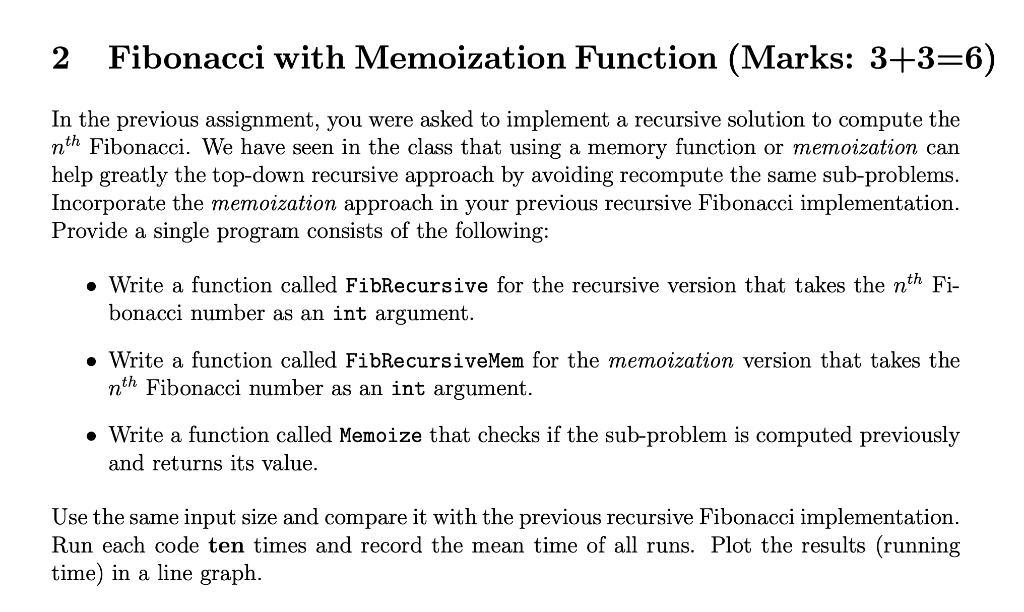 2 Fibonacci with Memoization Function (Marks: 3+3=6)

In the previous assignment, you were asked to implement a recursive solution to compute the $n^{th}$ Fibonacci. We have seen in the class that using a memory function or memoization can help greatly the top-down recursive approach by avoiding recompute the same sub-problems. Incorporate the memoization approach in your previous recursive Fibonacci implementation. Provide a single program consists of the following:

• Write a function called FibRecursive for the recursive version that takes the $n^{th}$ Fibonacci number as an int argument.

• Write a function called FibRecursiveMem for the memoization version that takes the $n^{th}$ Fibonacci number as an int argument.

• Write a function called Memoize that checks if the sub-problem is computed previously and returns its value.

Use the same input size and compare it with the previous recursive Fibonacci implementation. Run each code ten times and record the mean time of all runs. Plot the results (running time) in a line graph.